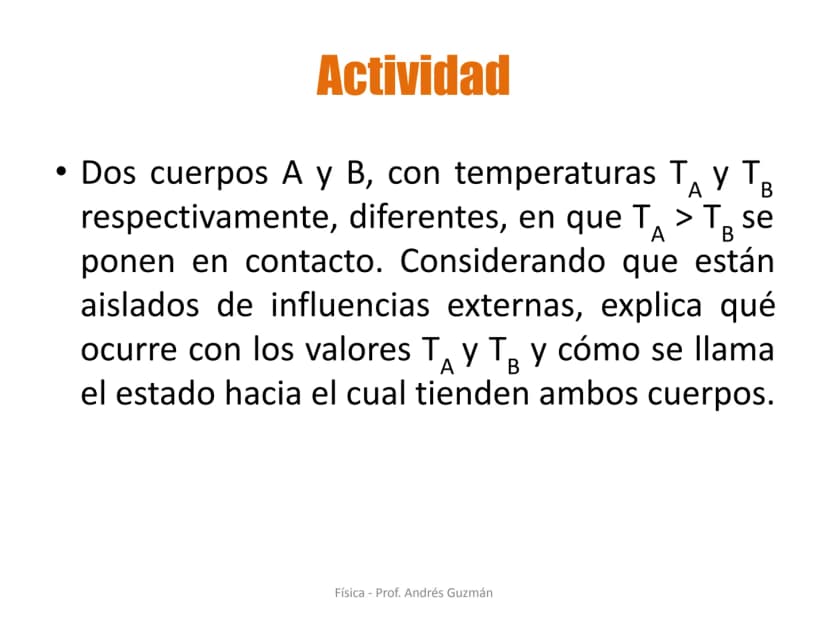 Actividad

• Dos cuerpos A y B, con temperaturas $T_A$ y $T_B$ respectivamente, diferentes, en que $T_A > T_B$ se ponen en contacto. Considerando que están aislados de influencias externas, explica qué ocurre con los valores $T_A$ y $T_B$ y cómo se llama el estado hacia el cual tienden ambos cuerpos.

Física - Prof. Andrés Guzmán